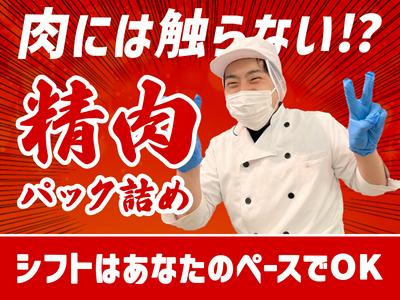 肉には触らない!?

精肉
パック詰め

シフトはあなたのペースでOK